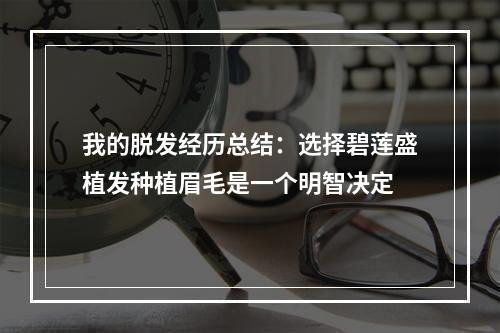 我的脱发经历总结：选择碧莲盛植发种植眉毛是一个明智决定